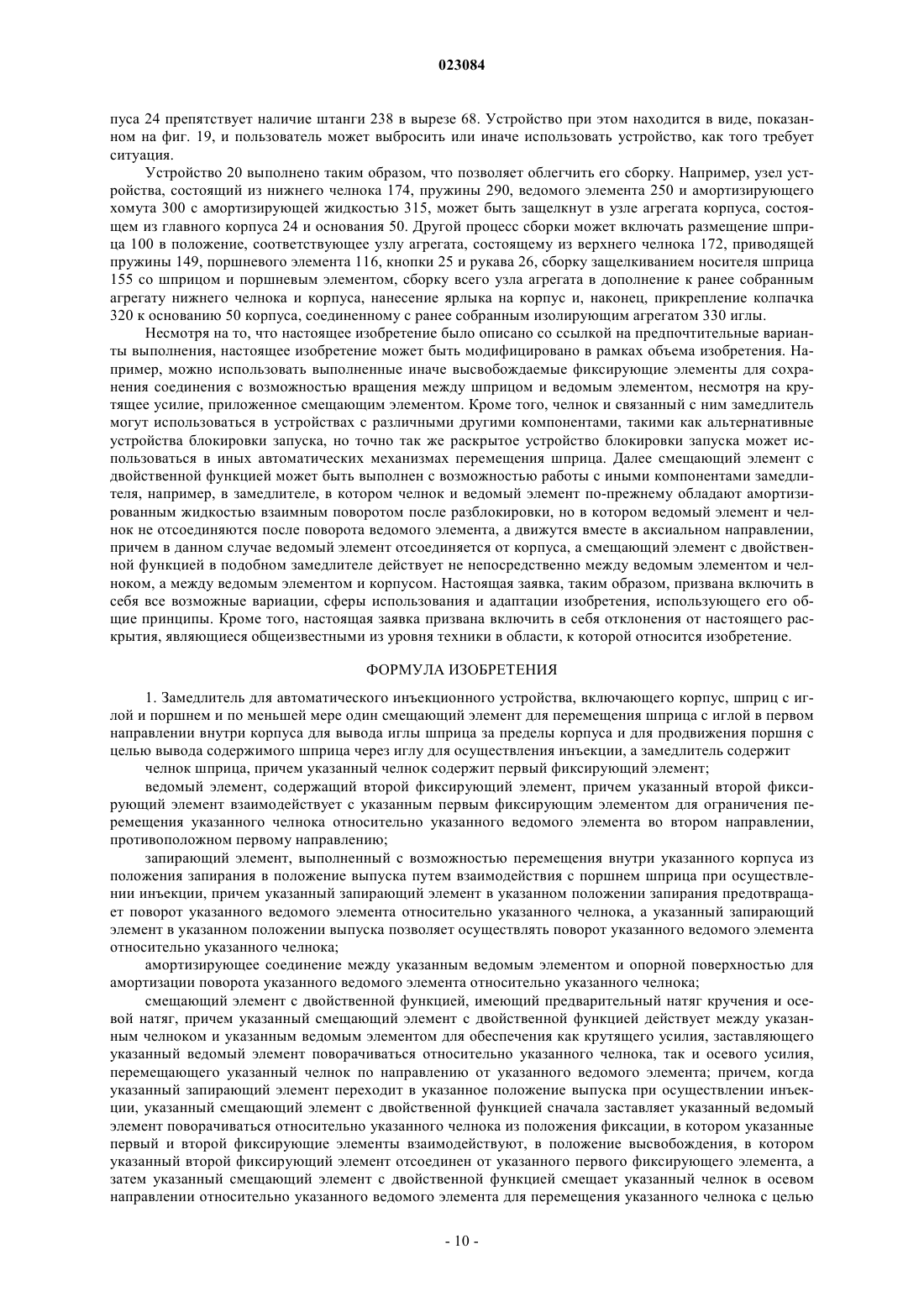 023084

пуса 24 препятствует наличие штанги 238 в вырезе 68. Устройство при этом находится в виде, показанном на фиг. 19, и пользователь может выбросить или иначе использовать устройство, как того требует ситуация.

Устройство 20 выполнено таким образом, что позволяет облегчить его сборку. Например, узел устройства, состоящий из нижнего челнока 174, пружины 290, ведомого элемента 250 и амортизирующего хомута 300 с амортизирующей жидкостью 315, может быть защелкнут в узле агрегата корпуса, состоящем из главного корпуса 24 и основания 50. Другой процесс сборки может включать размещение шприца 100 в положение, соответствующее узлу агрегата, состоящему из верхнего челнока 172, приводящей пружины 149, поршневого элемента 116, кнопки 25 и рукава 26, сборку защелкиванием носителя шприца 155 со шприцом и поршневым элементом, сборку всего узла агрегата в дополнение к ранее собранным агрегату нижнего челнока и корпуса, нанесение ярлыка на корпус и, наконец, прикрепление колпачка 320 к основанию 50 корпуса, соединенному с ранее собранным изолирующим агрегатом 330 иглы.

Несмотря на то, что настоящее изобретение было описано со ссылкой на предпочтительные варианты выполнения, настоящее изобретение может быть модифицировано в рамках объема изобретения. Например, можно использовать выполненные иначе высвобождаемые фиксирующие элементы для сохранения соединения с возможностью вращения между шприцом и ведомым элементом, несмотря на крутящее усилие, приложенное смещающим элементом. Кроме того, челнок и связанный с ним замедлитель могут использоваться в устройствах с различными другими компонентами, такими как альтернативные устройства блокировки запуска, но точно так же раскрытое устройство блокировки запуска может использоваться в иных автоматических механизмах перемещения шприца. Далее смещающий элемент с двойственной функцией может быть выполнен с возможностью работы с иными компонентами замедлителя, например, в замедлителе, в котором челнок и ведомый элемент по-прежнему обладают амортизированным жидкостью взаимным поворотом после разблокировки, но в котором ведомый элемент и челнок не отсоединяются после поворота ведомого элемента, а движутся вместе в аксиальном направлении, причем в данном случае ведомый элемент отсоединяется от корпуса, а смещающий элемент с двойственной функцией в подобном замедлителе действует не непосредственно между ведомым элементом и челноком, а между ведомым элементом и корпусом. Настоящая заявка, таким образом, призвана включить в себя все возможные вариации, сферы использования и адаптации изобретения, использующего его общие принципы. Кроме того, настоящая заявка призвана включить в себя отклонения от настоящего раскрытия, являющиеся общеизвестными из уровня техники в области, к которой относится изобретение.

ФОРМУЛА ИЗОБРЕТЕНИЯ

1. Замедлитель для автоматического инъекционного устройства, включающего корпус, шприц с иглой и поршнем и по меньшей мере один смещающий элемент для перемещения шприца с иглой в первом направлении внутри корпуса для вывода иглы шприца за пределы корпуса и для продвижения поршня с целью вывода содержимого шприца через иглу для осуществления инъекции, а замедлитель содержит

челнок шприца, причем указанный челнок содержит первый фиксирующий элемент;

ведомый элемент, содержащий второй фиксирующий элемент, причем указанный второй фиксирующий элемент взаимодействует с указанным первым фиксирующим элементом для ограничения перемещения указанного челнока относительно указанного ведомого элемента во втором направлении, противоположном первому направлению;

запирающий элемент, выполненный с возможностью перемещения внутри указанного корпуса из положения запирания в положение выпуска путем взаимодействия с поршнем шприца при осуществлении инъекции, причем указанный запирающий элемент в указанном положении запирания предотвращает поворот указанного ведомого элемента относительно указанного челнока, а указанный запирающий элемент в указанном положении выпуска позволяет осуществлять поворот указанного ведомого элемента относительно указанного челнока;

амортизирующее соединение между указанным ведомым элементом и опорной поверхностью для амортизации поворота указанного ведомого элемента относительно указанного челнока;

смещающий элемент с двойственной функцией, имеющий предварительный натяг кручения и осевой натяг, причем указанный смещающий элемент с двойственной функцией действует между указанным челноком и указанным ведомым элементом для обеспечения как крутящего усилия, заставляющего указанный ведомый элемент поворачиваться относительно указанного челнока, так и осевого усилия, перемещающего указанный челнок по направлению от указанного ведомого элемента; причем, когда указанный запирающий элемент переходит в указанное положение выпуска при осуществлении инъекции, указанный смещающий элемент с двойственной функцией сначала заставляет указанный ведомый элемент поворачиваться относительно указанного челнока из положения фиксации, в котором указанные первый и второй фиксирующие элементы взаимодействуют, в положение высвобождения, в котором указанный второй фиксирующий элемент отсоединен от указанного первого фиксирующего элемента, а затем указанный смещающий элемент с двойственной функцией смещает указанный челнок в осевом направлении относительно указанного ведомого элемента для перемещения указанного челнока с целью

- 10 -